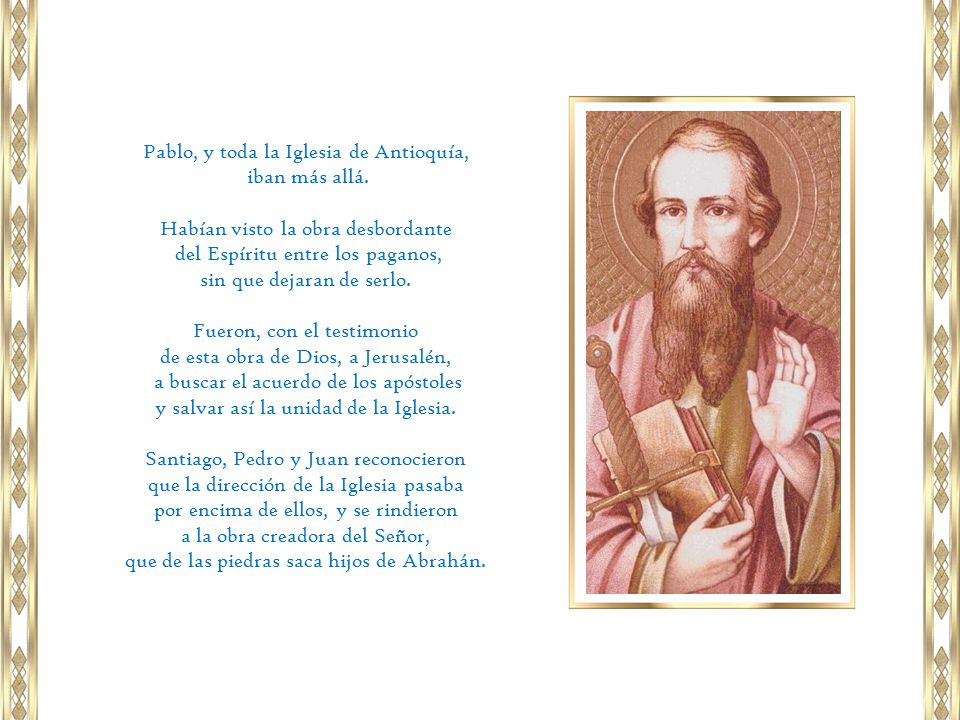 Pablo, y toda la Iglesia de Antioquía,
iban más allá.

Habían visto la obra desbordante
del Espíritu entre los paganos,
sin que dejaran de serlo.

Fueron, con el testimonio
de esta obra de Dios, a Jerusalén,
a buscar el acuerdo de los apóstoles
y salvar así la unidad de la Iglesia.

Santiago, Pedro y Juan reconocieron
que la dirección de la Iglesia pasaba
por encima de ellos, y se rindieron
a la obra creadora del Señor,
que de las piedras saca hijos de Abrahán.